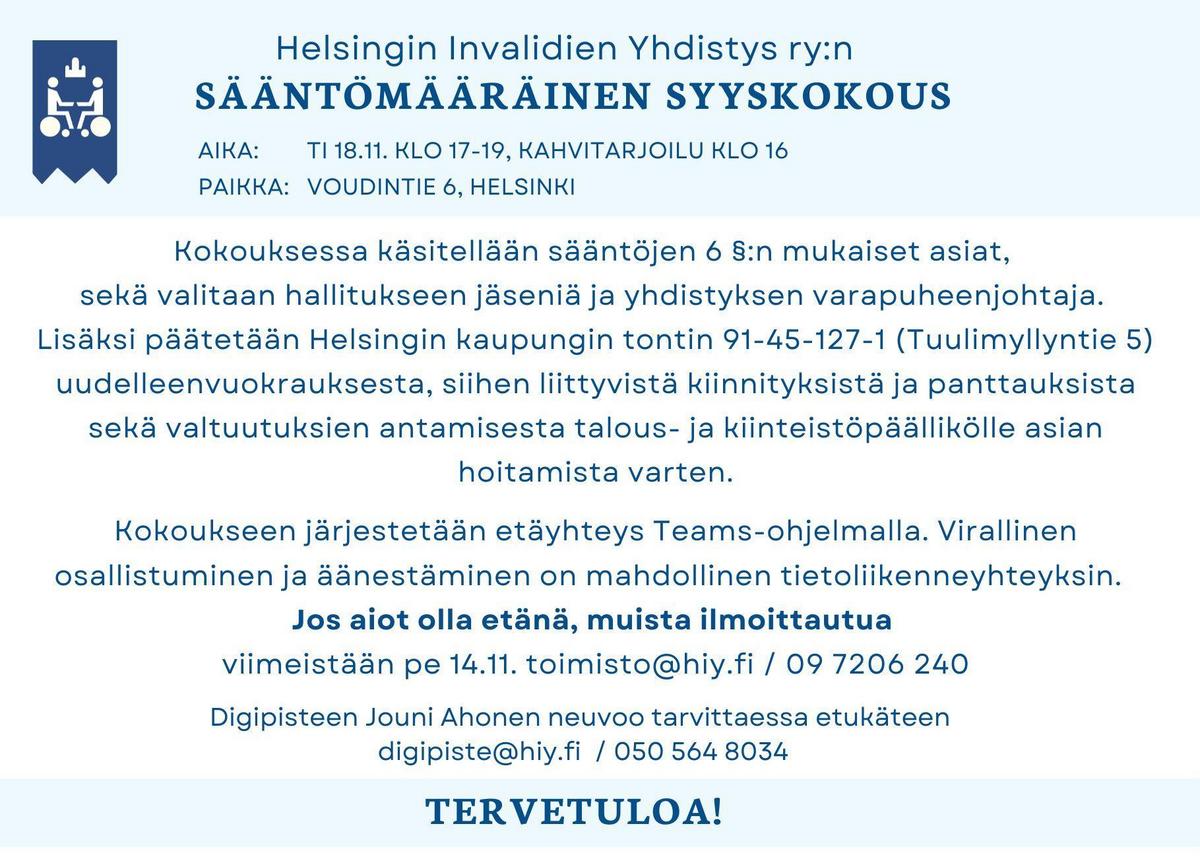 Helsingin Invalidien Yhdistys ry:n
SÄÄNTÖMÄÄRÄINEN SYYSKOKOUS

AIKA: TI 18.11. KLO 17-19, KAHVITARJOILU KLO 16
PAIKKA: VOUDINTIE 6, HELSINKI

Kokouksessa käsitellään sääntöjen 6 §:n mukaiset asiat, sekä valitaan hallitukseen jäseniä ja yhdistyksen varapuheenjohtaja. Lisäksi päätetään Helsingin kaupungin tontin 91-45-127-1 (Tuulimyllyntie 5) uudelleenvuokrauksesta, siihen liittyvistä kiinnityksistä ja panttauksista sekä valtuutuksien antamisesta talous- ja kiinteistöpäällikölle asian hoitamista varten.

Kokoukseen järjestetään etäyhteys Teams-ohjelmalla. Virallinen osallistuminen ja äänestäminen on mahdollinen tietoliikenneyhteyksin.
Jos aiot olla etänä, muista ilmoittautua
viimeistään pe 14.11. toimisto@hiy.fi / 09 7206 240

Digipisteen Jouni Ahonen neuvoo tarvittaessa etukäteen
digipiste@hiy.fi / 050 564 8034

TERVETULOA!